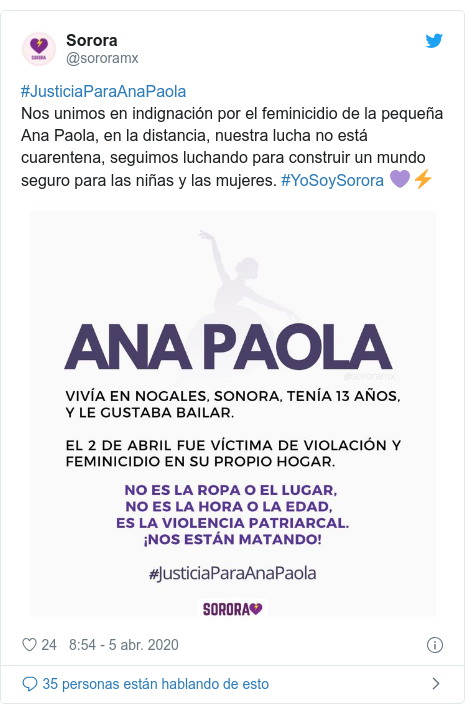 SORORA

Sorora
@sororamx

#JusticiaParaAnaPaola
Nos unimos en indignación por el feminicidio de la pequeña Ana Paola, en la distancia, nuestra lucha no está cuarentena, seguimos luchando para construir un mundo seguro para las niñas y las mujeres. #YoSoySorora 💜⚡

ANA PAOLA

@sororamx

VIVÍA EN NOGALES, SONORA, TENÍA 13 AÑOS, Y LE GUSTABA BAILAR.

EL 2 DE ABRIL FUE VÍCTIMA DE VIOLACIÓN Y FEMINICIDIO EN SU PROPIO HOGAR.

NO ES LA ROPA O EL LUGAR,
NO ES LA HORA O LA EDAD,
ES LA VIOLENCIA PATRIARCAL.
¡NOS ESTÁN MATANDO!

#JusticiaParaAnaPaola

SORORA

24 8:54 - 5 abr. 2020

35 personas están hablando de esto